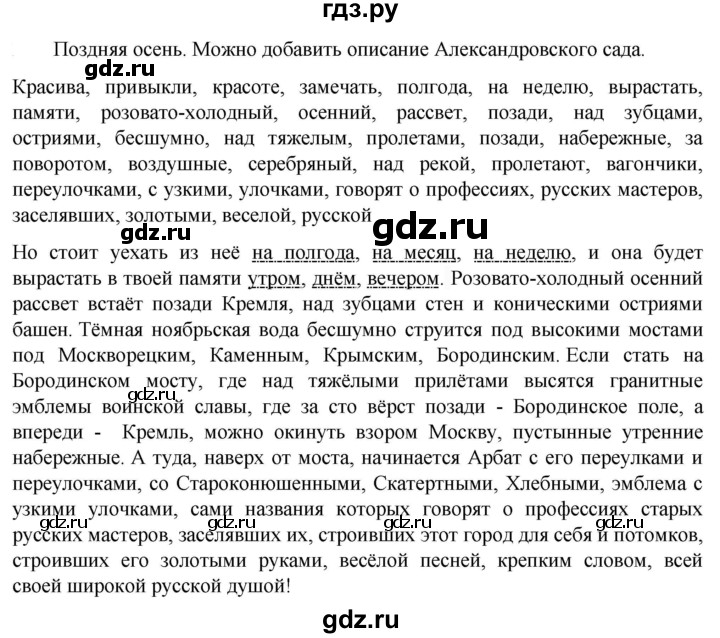 гдз.ру

Поздняя осень. Можно добавить описание Александровского сада.

gdz.ru

Красива, привыкли, красоте, замечать, полгода, на неделю, вырастать, памяти, розовато-холодный, осенний, рассвет, позади, над зубцами, остриями, бесшумно, над тяжелым, пролетами, позади, набережные, за поворотом, воздушные, серебряный, над рекой, пролетают, вагончики, переулочками, с узкими, улочками, говорят о профессиях, русских мастеров, заселявших, золотыми, веселой, русской

gdz.ru gdz.ru

Но стоит уехать из неё на полгода, на месяц, на неделю, и она будет вырастать в твоей памяти утром, днём, вечером. Розовато-холодный осенний рассвет встаёт позади Кремля, над зубцами стен и коническими остриями башен. Тёмная ноябрьская вода бесшумно струится под высокими мостами под Москворецким, Каменным, Крымским, Бородинским. Если стать на Бородинском мосту, где над тяжёлыми прилётами высятся гранитные эмблемы воинской славы, где за сто вёрст позади - Бородинское поле, а впереди - Кремль, можно окинуть взором Москву, пустынные утренние набережные. А туда, наверх от моста, начинается Арбат с его переулками и переулочками, со Староконюшенными, Скатертными, Хлебными, эмблема с узкими улочками, сами названия которых говорят о профессиях старых русских мастеров, заселявших их, строивших этот город для себя и потомков, строивших его золотыми руками, весёлой песней, крепким словом, всей своей широкой русской душой!

gdz.ru gdz.ru gdz.ru gdz.ru gdz.ru

gdz.ru